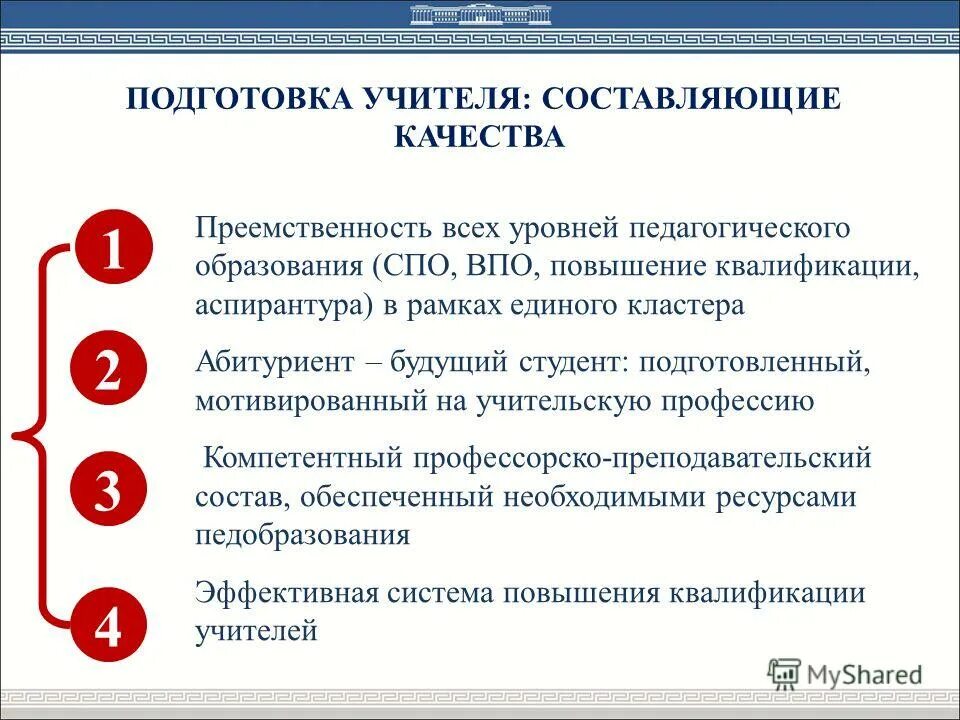 ПОДГОТОВКА УЧИТЕЛЯ: СОСТАВЛЯЮЩИЕ КАЧЕСТВА

1

Преемственность всех уровней педагогического образования (СПО, ВПО, повышение квалификации, аспирантура) в рамках единого кластера

2

Абитуриент – будущий студент: подготовленный, мотивированный на учительскую профессию

3

Компетентный профессорско-преподавательский состав, обеспеченный необходимыми ресурсами педобразования

4

Эффективная система повышения квалификации учителей

MyShared